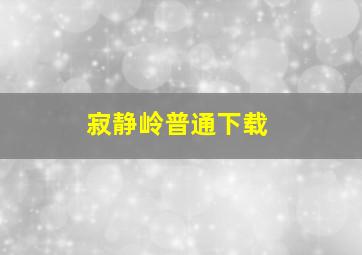 寂静岭普通下载